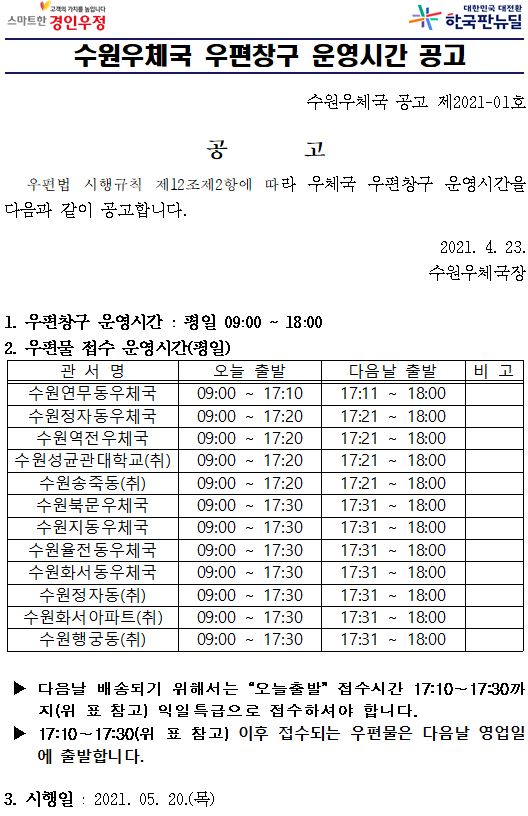 고객의 가치를 높입니다
스마트한 경인우정

대한민국 대전환
한국판뉴딜

수원우체국 우편창구 운영시간 공고

수원우체국 공고 제2021-01호

공 고

우편법 시행규칙 제12조제2항에 따라 우체국 우편창구 운영시간을 다음과 같이 공고합니다.

2021. 4. 23.
수원우체국장

1. 우편창구 운영시간 : 평일 09:00 ~ 18:00

2. 우편물 접수 운영시간(평일)

| 관 서 명 | 오늘 출발 | 다음날 출발 | 비 고 |
|---|---|---|---|
| 수원연무동우체국 | 09:00 ~ 17:10 | 17:11 ~ 18:00 | |
| 수원정자동우체국 | 09:00 ~ 17:20 | 17:21 ~ 18:00 | |
| 수원역전우체국 | 09:00 ~ 17:20 | 17:21 ~ 18:00 | |
| 수원성균관대학교(취) | 09:00 ~ 17:20 | 17:21 ~ 18:00 | |
| 수원송죽동(취) | 09:00 ~ 17:20 | 17:21 ~ 18:00 | |
| 수원북문우체국 | 09:00 ~ 17:30 | 17:31 ~ 18:00 | |
| 수원지동우체국 | 09:00 ~ 17:30 | 17:31 ~ 18:00 | |
| 수원율전동우체국 | 09:00 ~ 17:30 | 17:31 ~ 18:00 | |
| 수원화서동우체국 | 09:00 ~ 17:30 | 17:31 ~ 18:00 | |
| 수원정자동(취) | 09:00 ~ 17:30 | 17:31 ~ 18:00 | |
| 수원화서아파트(취) | 09:00 ~ 17:30 | 17:31 ~ 18:00 | |
| 수원행궁동(취) | 09:00 ~ 17:30 | 17:31 ~ 18:00 | |

▶ 다음날 배송되기 위해서는 "오늘출발" 접수시간 17:10~17:30까지(위 표 참고) 익일특급으로 접수하셔야 합니다.
▶ 17:10~17:30(위 표 참고) 이후 접수되는 우편물은 다음날 영업일에 출발합니다.

3. 시행일 : 2021. 05. 20.(목)